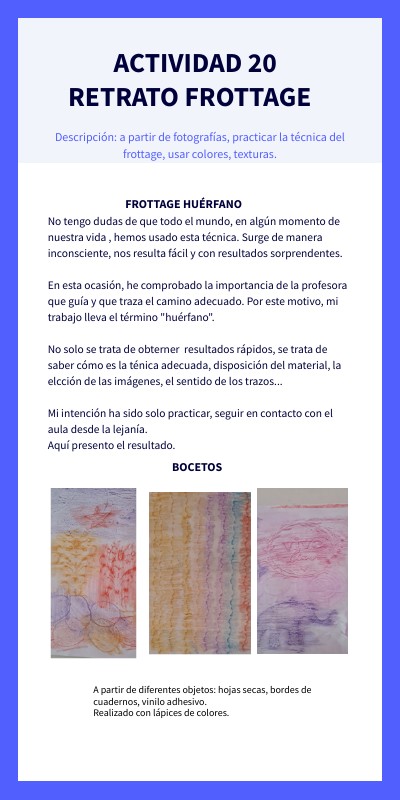 ACTIVIDAD 20
RETRATO FROTTAGE

Descripción: a partir de fotografías, practicar la técnica del frottage, usar colores, texturas.

FROTTAGE HUÉRFANO

No tengo dudas de que todo el mundo, en algún momento de nuestra vida , hemos usado esta técnica. Surge de manera inconsciente, nos resulta fácil y con resultados sorprendentes.

En esta ocasión, he comprobado la importancia de la profesora que guía y que traza el camino adecuado. Por este motivo, mi trabajo lleva el término "huérfano".

No solo se trata de obterner resultados rápidos, se trata de saber cómo es la ténica adecuada, disposición del material, la elcción de las imágenes, el sentido de los trazos...

Mi intención ha sido solo practicar, seguir en contacto con el aula desde la lejanía.
Aquí presento el resultado.

BOCETOS

A partir de diferentes objetos: hojas secas, bordes de cuadernos, vinilo adhesivo.
Realizado con lápices de colores.